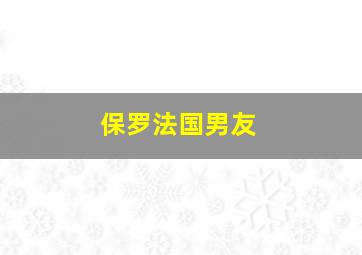 保罗法国男友